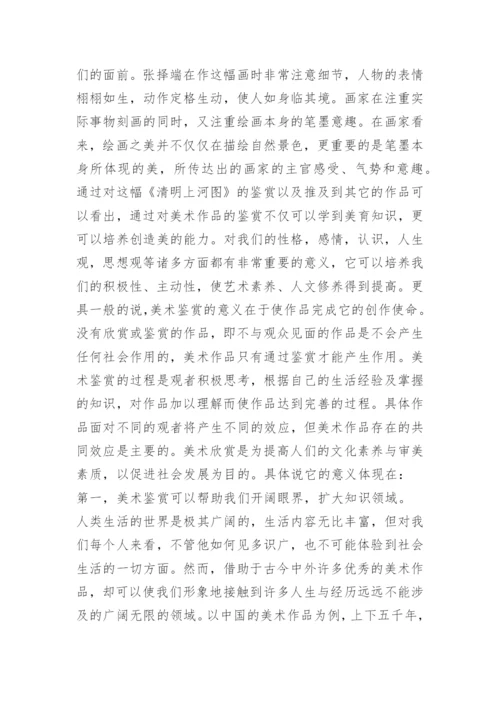 们的面前。张择端在作这幅画时非常注意细节，人物的表情栩栩如生，动作定格生动，使人如身临其境。画家在注重实际事物刻画的同时，又注重绘画本身的笔墨意趣。在画家看来，绘画之美并不仅仅在描绘自然景色，更重要的是笔墨本身所体现的美，所传达出的画家的主官感受、气势和意趣。通过对这幅《清明上河图》的鉴赏以及推及到其它的作品可以看出，通过对美术作品的鉴赏不仅可以学到美育知识，更可以培养创造美的能力。对我们的性格，感情，认识，人生观，思想观等诸多方面都有非常重要的意义，它可以培养我们的积极性、主动性，使艺术素养、人文修养得到提高。更具一般的说，美术鉴赏的意义在于使作品完成它的创作使命。没有欣赏或鉴赏的作品，即不与观众见面的作品是不会产生任何社会作用的，美术作品只有通过鉴赏才能产生作用。美术鉴赏的过程是观者积极思考，根据自己的生活经验及掌握的知识，对作品加以理解而使作品达到完善的过程。具体作品面对不同的观者将产生不同的效应，但美术作品存在的共同效应是主要的。美术欣赏是为提高人们的文化素养与审美素质，以促进社会发展为目的。具体说它的意义体现在：
第一，美术鉴赏可以帮助我们开阔眼界，扩大知识领域。
人类生活的世界是极其广阔的，生活内容无比丰富，但对我们每个人来看，不管他如何见多识广，也不可能体验到社会生活的一切方面。然而，借助于古今中外许多优秀的美术作品，却可以使我们形象地接触到许多人生与经历远远不能涉及的广阔无限的领域。以中国的美术作品为例，上下五千年，